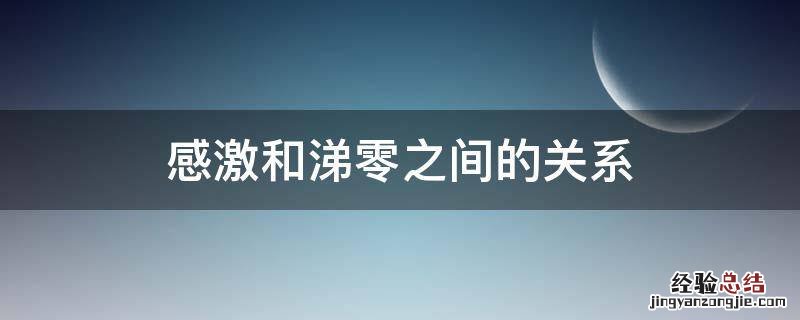 感激和涕零之间的关系

经验总结
jingyanzongjie.com